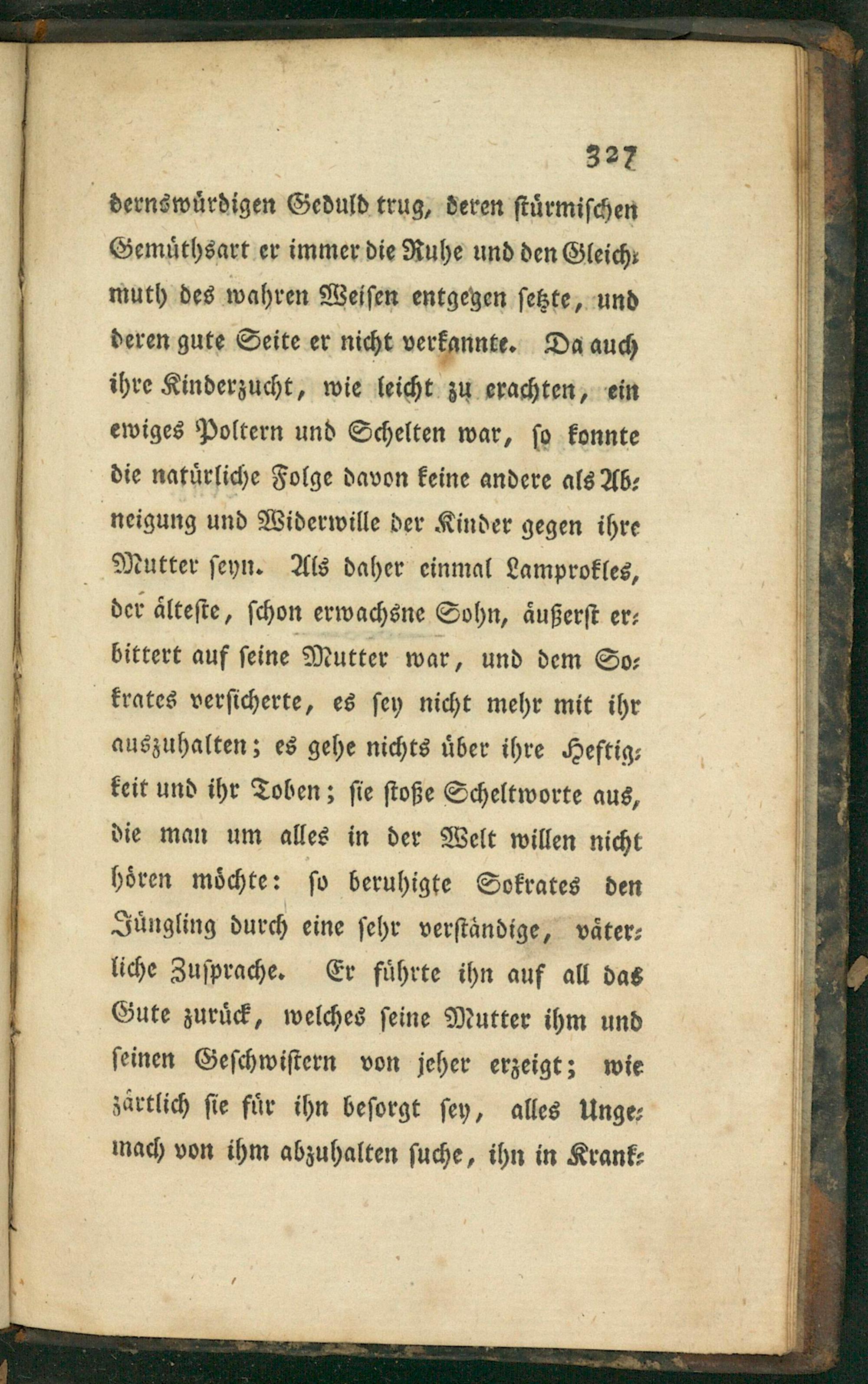 327

dernswürdigen Geduld trug, deren stürmischen Gemüthsart er immer die Ruhe und den Gleichmuth des wahren Weisen entgegen setzte, und deren gute Seite er nicht verkannte. Da auch ihre Kinderzucht, wie leicht zu erachten, ein ewiges Poltern und Schelten war, so konnte die natürliche Folge davon keine andere als Abneigung und Widerwille der Kinder gegen ihre Mutter seyn. Als daher einmal Lamprokles, der älteste, schon erwachsne Sohn, äußerst erbittert auf seine Mutter war, und dem Sokrates versicherte, es sey nicht mehr mit ihr auszuhalten; es gehe nichts über ihre Heftigkeit und ihr Toben; sie stoße Scheltworte aus, die man um alles in der Welt willen nicht hören möchte: so beruhigte Sokrates den Jüngling durch eine sehr verständige, väterliche Zusprache. Er führte ihn auf all das Gute zurück, welches seine Mutter ihm und seinen Geschwistern von jeher erzeigt; wie zärtlich sie für ihn besorgt sey, alles Ungemach von ihm abzuhalten suche, ihn in Krank-